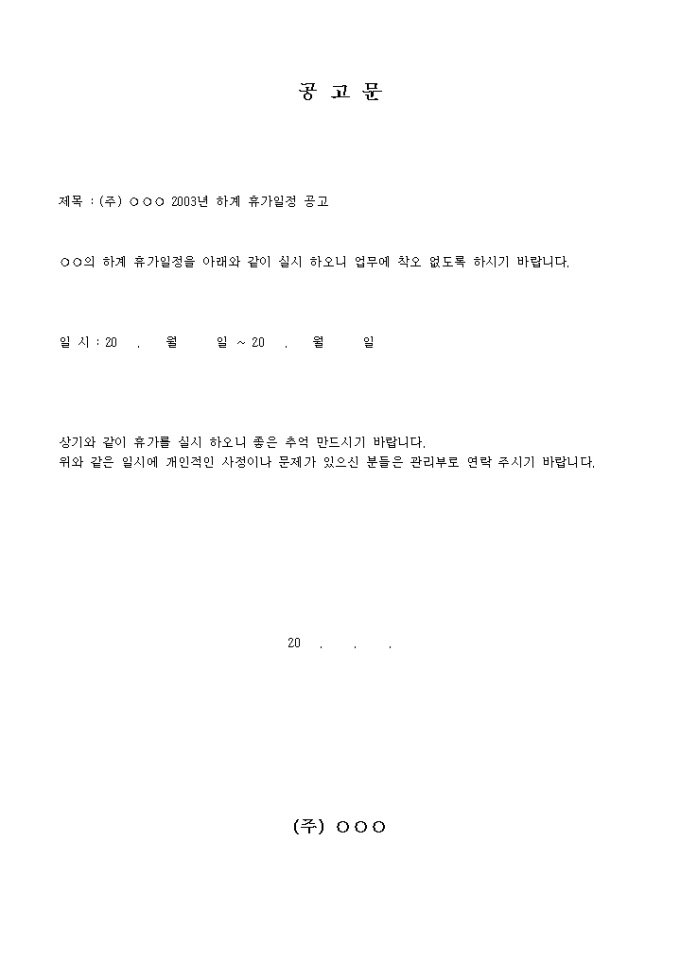 공 고 문

제목 : (주) ○○○ 2003년 하계 휴가일정 공고

○○의 하계 휴가일정을 아래와 같이 실시 하오니 업무에 착오 없도록 하시기 바랍니다.

일 시 : 20 . 월 일 ~ 20 . 월 일

상기와 같이 휴가를 실시 하오니 좋은 추억 만드시기 바랍니다.
위와 같은 일시에 개인적인 사정이나 문제가 있으신 분들은 관리부로 연락 주시기 바랍니다.

20 . . .

(주) ○○○